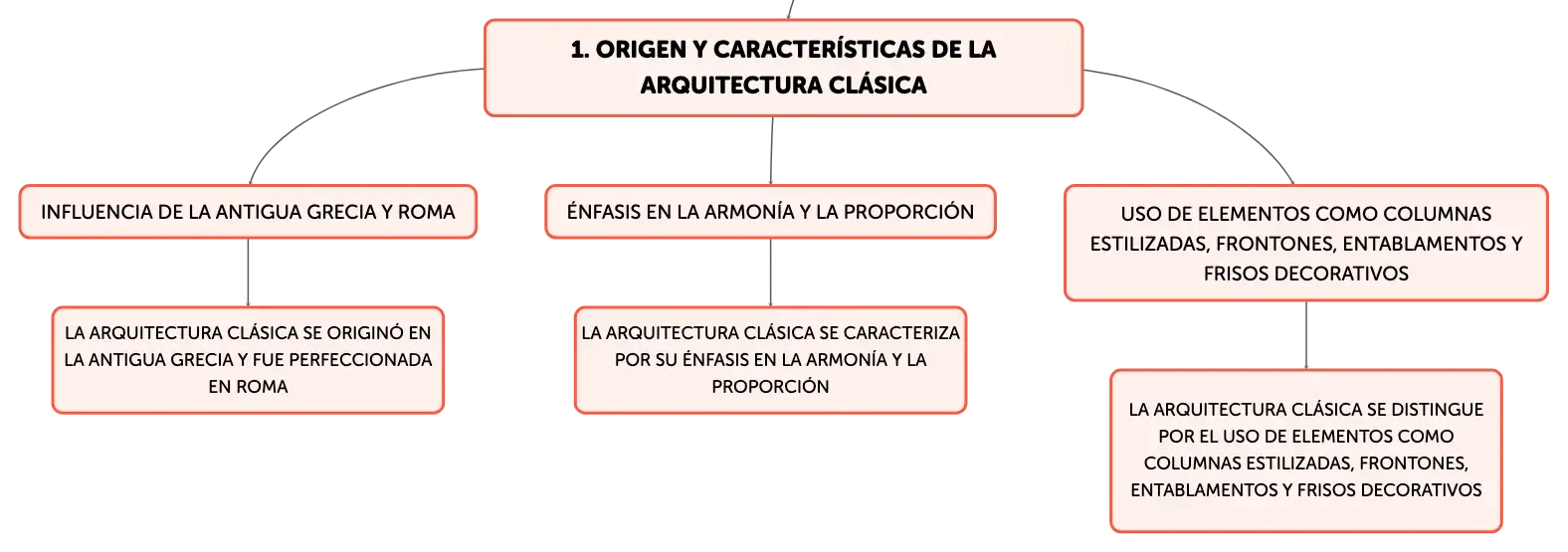 1. ORIGEN Y CARACTERÍSTICAS DE LA ARQUITECTURA CLÁSICA

INFLUENCIA DE LA ANTIGUA GRECIA Y ROMA

LA ARQUITECTURA CLÁSICA SE ORIGINÓ EN LA ANTIGUA GRECIA Y FUE PERFECCIONADA EN ROMA

ÉNFASIS EN LA ARMONÍA Y LA PROPORCIÓN

LA ARQUITECTURA CLÁSICA SE CARACTERIZA POR SU ÉNFASIS EN LA ARMONÍA Y LA PROPORCIÓN

USO DE ELEMENTOS COMO COLUMNAS ESTILIZADAS, FRONTONES, ENTABLAMENTOS Y FRISOS DECORATIVOS

LA ARQUITECTURA CLÁSICA SE DISTINGUE POR EL USO DE ELEMENTOS COMO COLUMNAS ESTILIZADAS, FRONTONES, ENTABLAMENTOS Y FRISOS DECORATIVOS